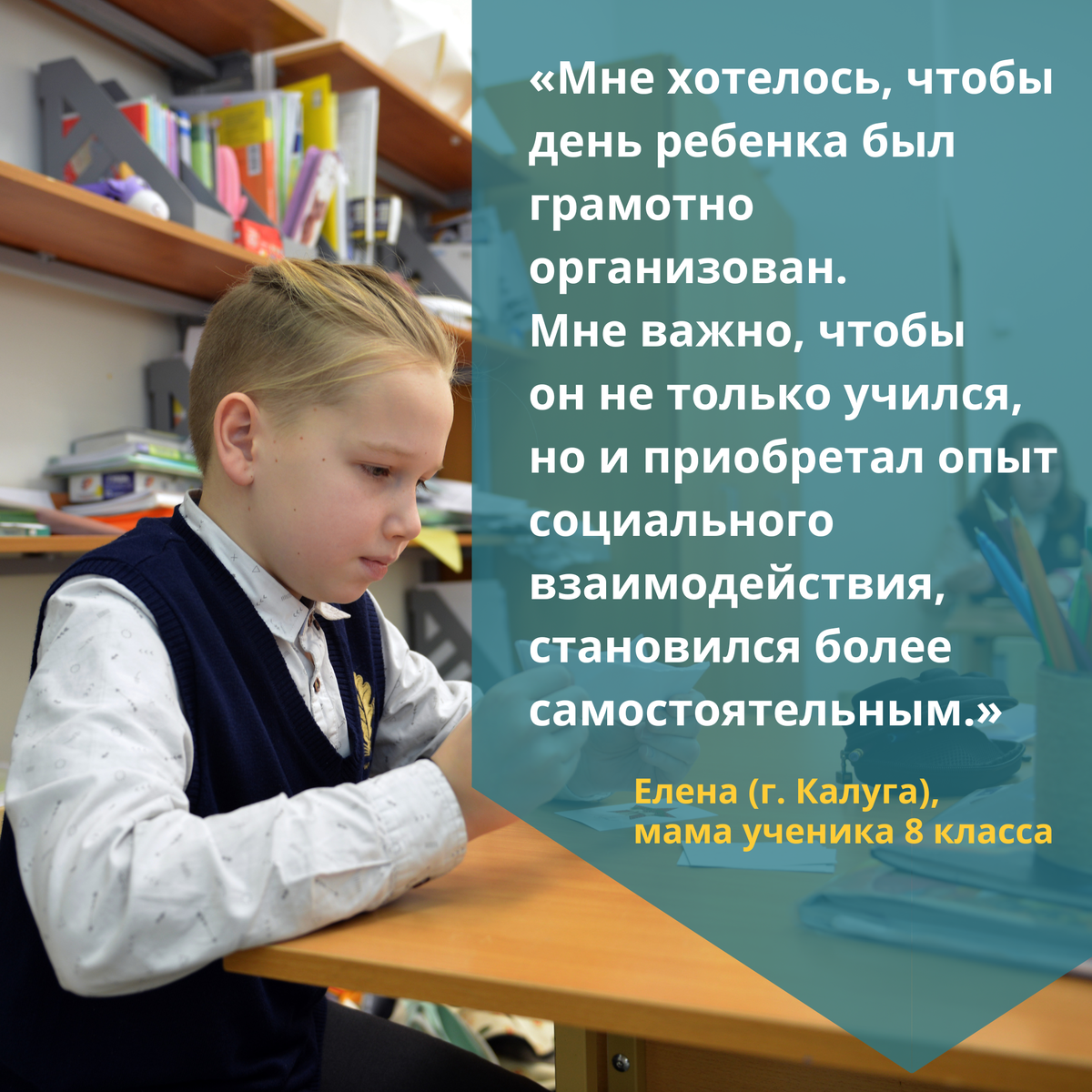 «Мне хотелось, чтобы день ребенка был грамотно организован. Мне важно, чтобы он не только учился, но и приобретал опыт социального взаимодействия, становился более самостоятельным.»

Елена (г. Калуга), мама ученика 8 класса